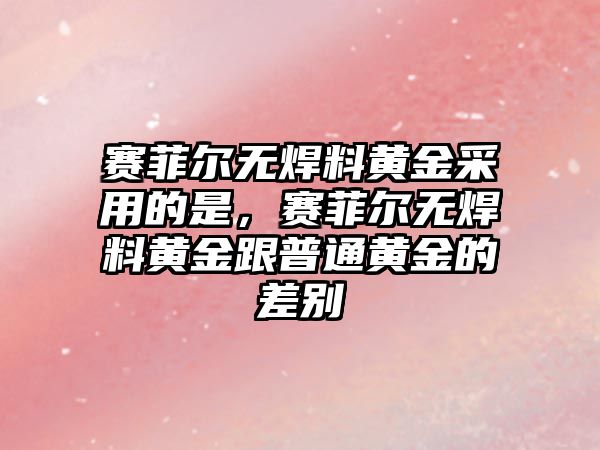 赛菲尔无焊料黄金采用的是，赛菲尔无焊料黄金跟普通黄金的差别